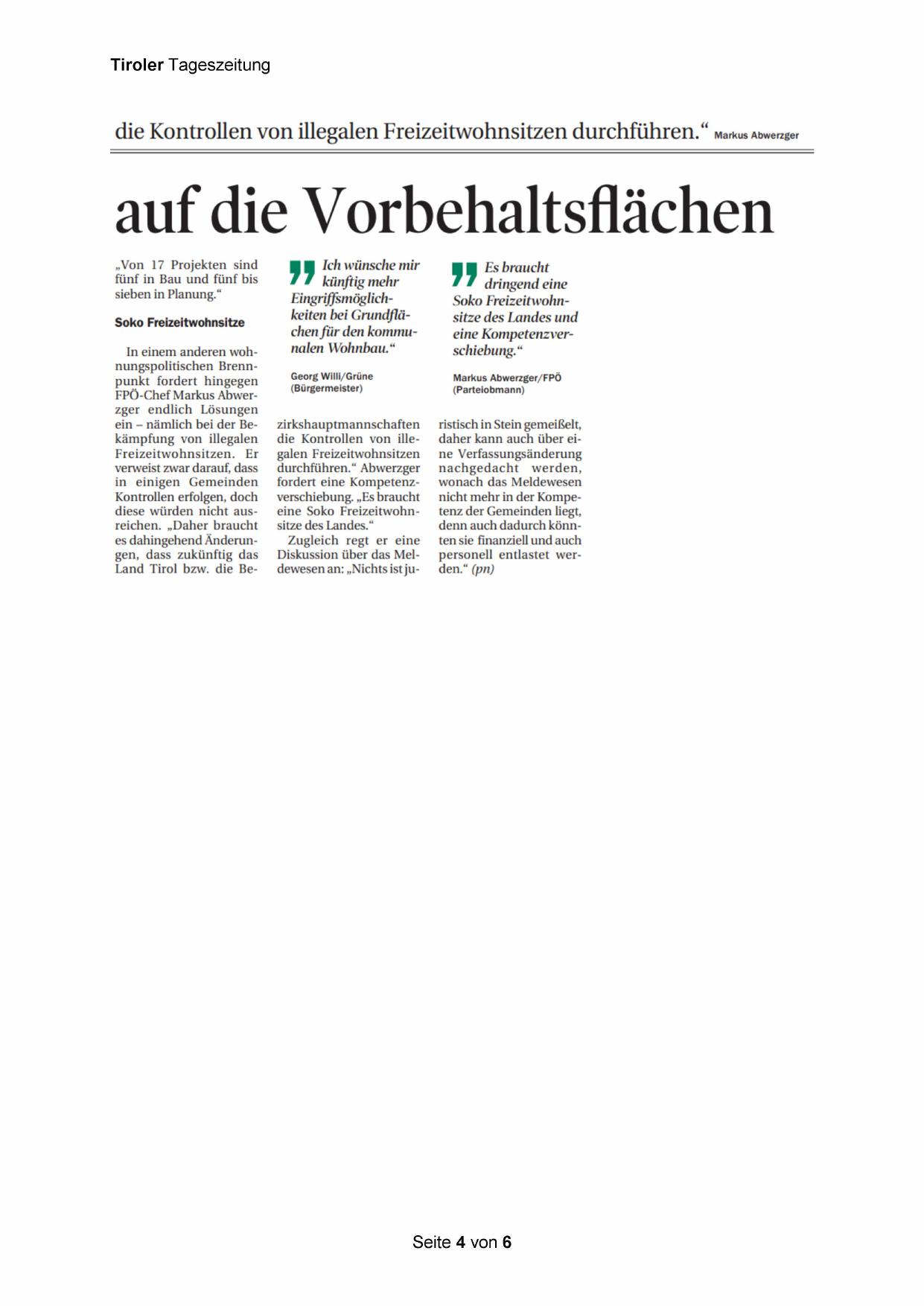 Tiroler Tageszeitung

die Kontrollen von illegalen Freizeitwohnsitzen durchführen.“ Markus Abwerzger

auf die Vorbehaltsflächen

„Von 17 Projekten sind fünf in Bau und fünf bis sieben in Planung.“

Soko Freizeitwohnsitze

In einem anderen wohnungspolitischen Brennpunkt fordert hingegen FPÖ-Chef Markus Abwerzger endlich Lösungen ein – nämlich bei der Bekämpfung von illegalen Freizeitwohnsitzen. Er verweist zwar darauf, dass in einigen Gemeinden Kontrollen erfolgen, doch diese würden nicht ausreichen. „Daher braucht es dahingehend Änderungen, dass zukünftig das Land Tirol bzw. die Bezirkshauptmannschaften die Kontrollen von illegalen Freizeitwohnsitzen durchführen.“ Abwerzger fordert eine Kompetenzverschiebung. „Es braucht eine Soko Freizeitwohnsitze des Landes.“

Zugleich regt er eine Diskussion über das Meldewesen an: „Nichts ist juristisch in Stein gemeißelt, daher kann auch über eine Verfassungsänderung nachgedacht werden, wonach das Meldewesen nicht mehr in der Kompetenz der Gemeinden liegt, denn auch dadurch könnten sie finanziell und auch personell entlastet werden.“ (pn)

Ich wünsche mir künftig mehr Eingriffsmöglichkeiten bei Grundflächen für den kommunalen Wohnbau.“

Georg Willi/Grüne (Bürgermeister)

Es braucht dringend eine Soko Freizeitwohnsitze des Landes und eine Kompetenzverschiebung.“

Markus Abwerzger/FPÖ (Parteiobmann)

Seite 4 von 6